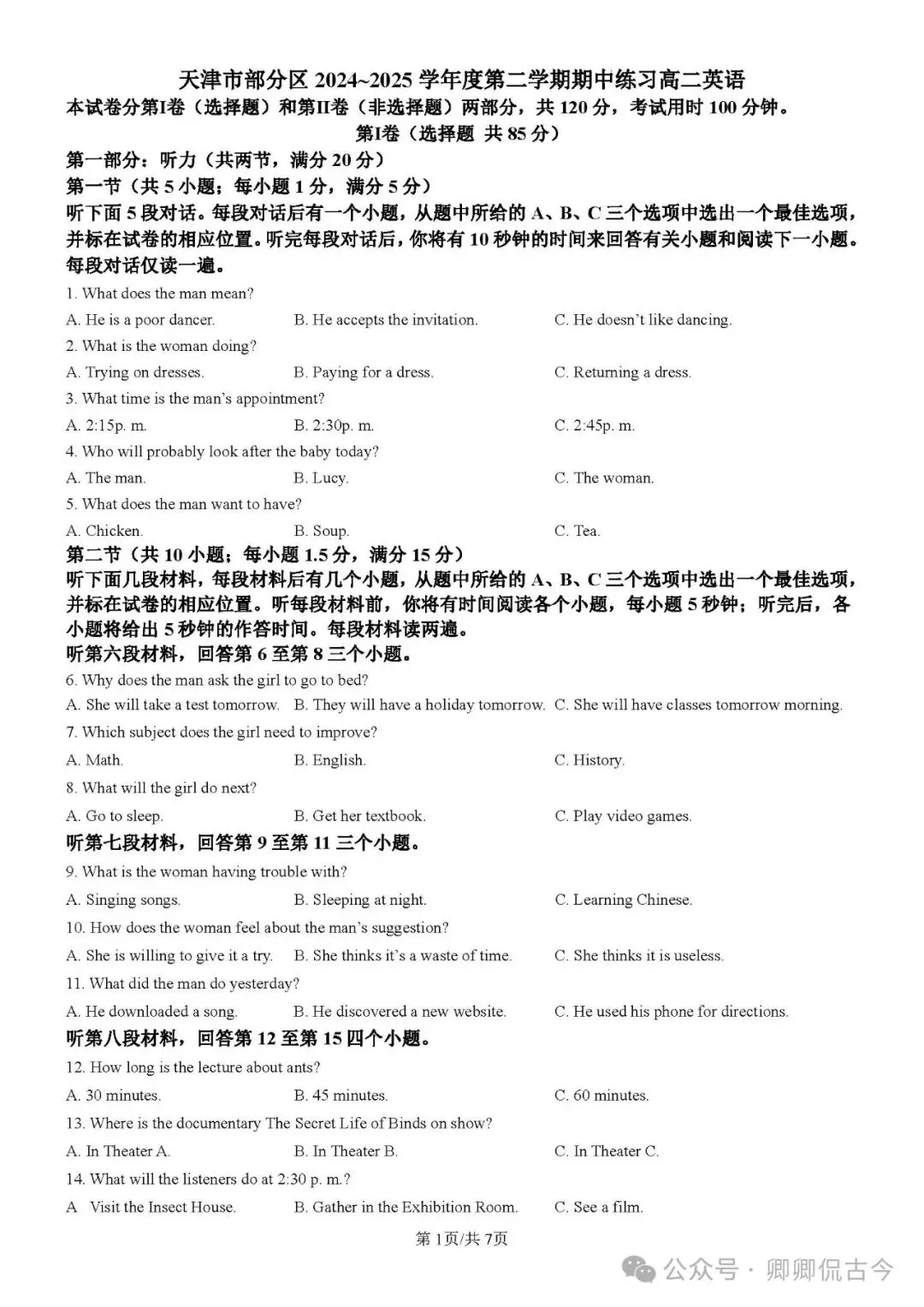 天津市部分区 2024~2025 学年度第二学期期中练习高二英语
本试卷分第I卷（选择题）和第II卷（非选择题）两部分，共 120 分，考试用时 100 分钟。
第I卷（选择题 共 85 分）
第一部分：听力（共两节，满分 20 分）
第一节（共 5 小题；每小题 1 分，满分 5 分）
听下面 5 段对话。每段对话后有一个小题，从题中所给的 A、B、C 三个选项中选出一个最佳选项，并标在试卷的相应位置。听完每段对话后，你将有 10 秒钟的时间来回答有关小题和阅读下一小题。每段对话仅读一遍。

1. What does the man mean?
A. He is a poor dancer.
B. He accepts the invitation.
C. He doesn't like dancing.
2. What is the woman doing?
A. Trying on dresses.
B. Paying for a dress.
C. Returning a dress.
3. What time is the man's appointment?
A. 2:15p. m.
B. 2:30p. m.
C. 2:45p. m.
4. Who will probably look after the baby today?
A. The man.
B. Lucy.
C. The woman.
5. What does the man want to have?
A. Chicken.
B. Soup.
C. Tea.

第二节（共 10 小题；每小题 1.5 分，满分 15 分）
听下面几段材料，每段材料后有几个小题，从题中所给的 A、B、C 三个选项中选出一个最佳选项，并标在试卷的相应位置。听每段材料前，你将有时间阅读各个小题，每小题 5 秒钟；听完后，各小题将给出 5 秒钟的作答时间。每段材料读两遍。
听第六段材料，回答第 6 至第 8 三个小题。
6. Why does the man ask the girl to go to bed?
A. She will take a test tomorrow.
B. They will have a holiday tomorrow.
C. She will have classes tomorrow morning.
7. Which subject does the girl need to improve?
A. Math.
B. English.
C. History.
8. What will the girl do next?
A. Go to sleep.
B. Get her textbook.
C. Play video games.
听第七段材料，回答第 9 至第 11 三个小题。
9. What is the woman having trouble with?
A. Singing songs.
B. Sleeping at night.
C. Learning Chinese.
10. How does the woman feel about the man's suggestion?
A. She is willing to give it a try.
B. She thinks it's a waste of time.
C. She thinks it is useless.
11. What did the man do yesterday?
A. He downloaded a song.
B. He discovered a new website.
C. He used his phone for directions.
听第八段材料，回答第 12 至第 15 四个小题。
12. How long is the lecture about ants?
A. 30 minutes.
B. 45 minutes.
C. 60 minutes.
13. Where is the documentary The Secret Life of Binds on show?
A. In Theater A.
B. In Theater B.
C. In Theater C.
14. What will the listeners do at 2:30 p. m.?
A Visit the Insect House.
B. Gather in the Exhibition Room.
C. See a film.

第 1页/共 7页

公众号 · 卿卿侃古今